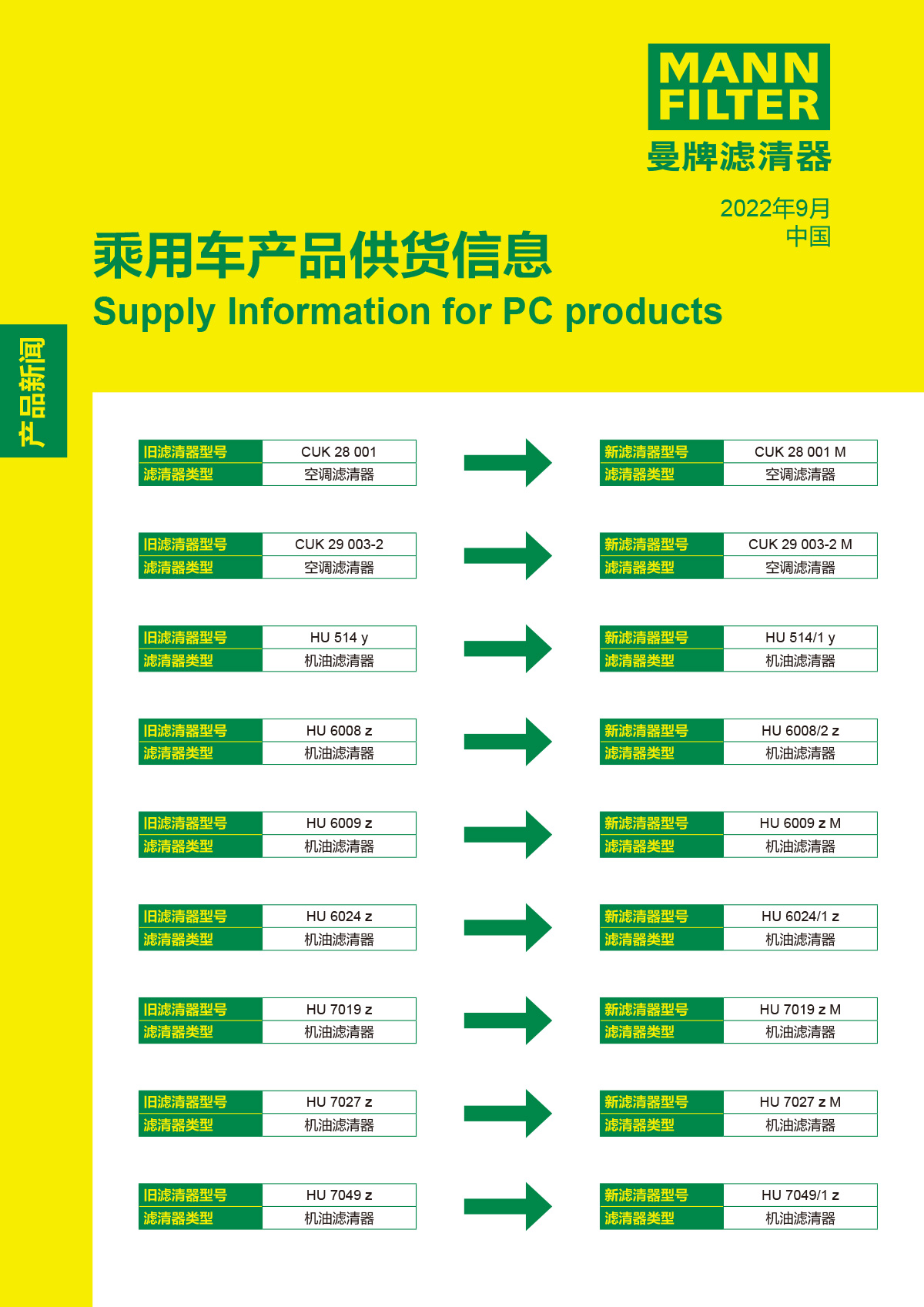 MANN FILTER
曼牌滤清器

2022年9月
中国

乘用车产品供货信息
Supply Information for PC products

产品新闻

| 旧滤清器型号 | CUK 28 001 |
|---|---|
| 滤清器类型 | 空调滤清器 |

| 新滤清器型号 | CUK 28 001 M |
|---|---|
| 滤清器类型 | 空调滤清器 |

| 旧滤清器型号 | CUK 29 003-2 |
|---|---|
| 滤清器类型 | 空调滤清器 |

| 新滤清器型号 | CUK 29 003-2 M |
|---|---|
| 滤清器类型 | 空调滤清器 |

| 旧滤清器型号 | HU 514 y |
|---|---|
| 滤清器类型 | 机油滤清器 |

| 新滤清器型号 | HU 514/1 y |
|---|---|
| 滤清器类型 | 机油滤清器 |

| 旧滤清器型号 | HU 6008 z |
|---|---|
| 滤清器类型 | 机油滤清器 |

| 新滤清器型号 | HU 6008/2 z |
|---|---|
| 滤清器类型 | 机油滤清器 |

| 旧滤清器型号 | HU 6009 z |
|---|---|
| 滤清器类型 | 机油滤清器 |

| 新滤清器型号 | HU 6009 z M |
|---|---|
| 滤清器类型 | 机油滤清器 |

| 旧滤清器型号 | HU 6024 z |
|---|---|
| 滤清器类型 | 机油滤清器 |

| 新滤清器型号 | HU 6024/1 z |
|---|---|
| 滤清器类型 | 机油滤清器 |

| 旧滤清器型号 | HU 7019 z |
|---|---|
| 滤清器类型 | 机油滤清器 |

| 新滤清器型号 | HU 7019 z M |
|---|---|
| 滤清器类型 | 机油滤清器 |

| 旧滤清器型号 | HU 7027 z |
|---|---|
| 滤清器类型 | 机油滤清器 |

| 新滤清器型号 | HU 7027 z M |
|---|---|
| 滤清器类型 | 机油滤清器 |

| 旧滤清器型号 | HU 7049 z |
|---|---|
| 滤清器类型 | 机油滤清器 |

| 新滤清器型号 | HU 7049/1 z |
|---|---|
| 滤清器类型 | 机油滤清器 |